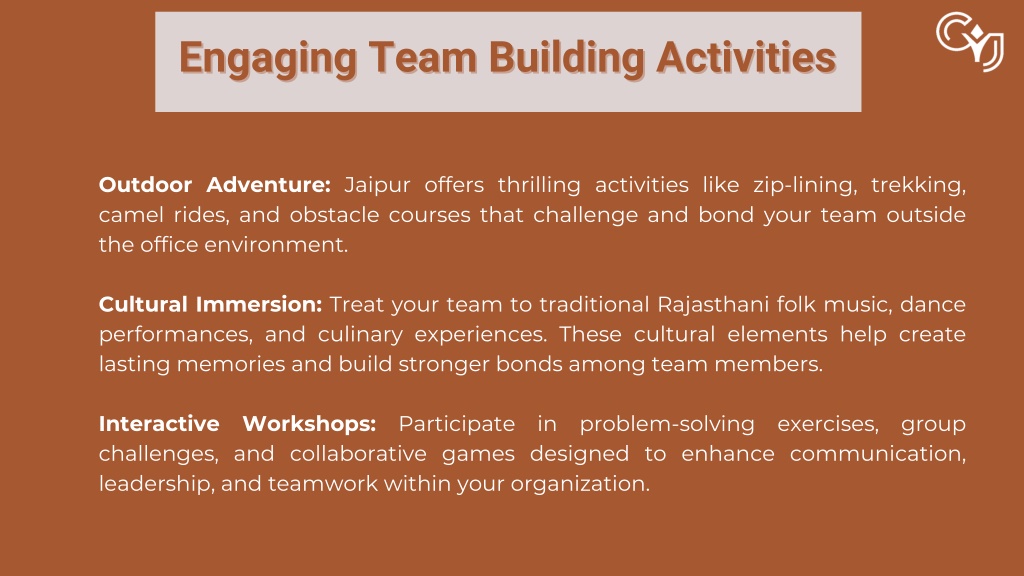 Engaging Team Building Activities

Outdoor Adventure: Jaipur offers thrilling activities like zip-lining, trekking, camel rides, and obstacle courses that challenge and bond your team outside the office environment.

Cultural Immersion: Treat your team to traditional Rajasthani folk music, dance performances, and culinary experiences. These cultural elements help create lasting memories and build stronger bonds among team members.

Interactive Workshops: Participate in problem-solving exercises, group challenges, and collaborative games designed to enhance communication, leadership, and teamwork within your organization.